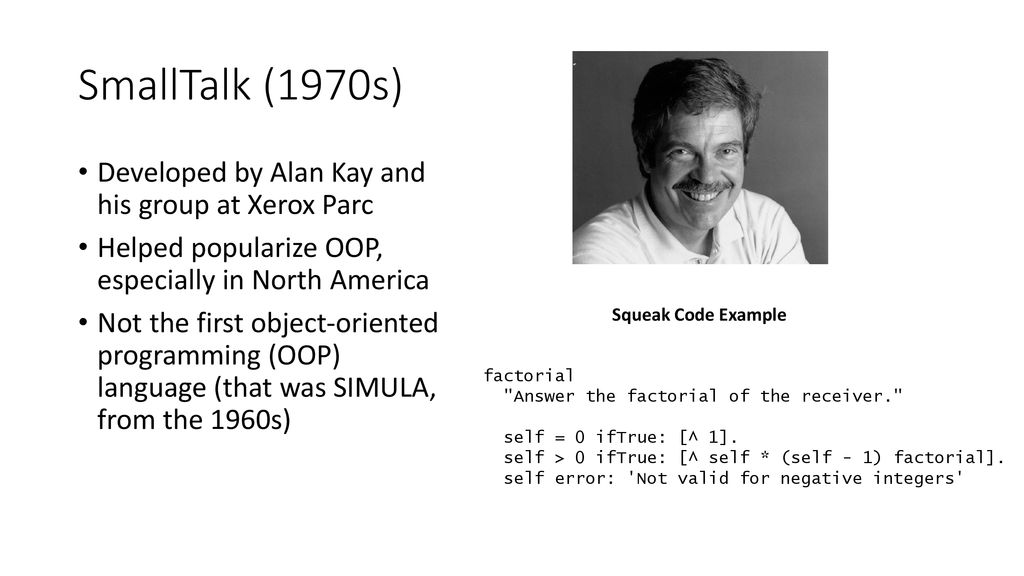 SmallTalk (1970s)

• Developed by Alan Kay and his group at Xerox Parc
• Helped popularize OOP, especially in North America
• Not the first object-oriented programming (OOP) language (that was SIMULA, from the 1960s)

Squeak Code Example

factorial
  "Answer the factorial of the receiver."

  self = 0 ifTrue: [^ 1].
  self > 0 ifTrue: [^ self * (self - 1) factorial].
  self error: 'Not valid for negative integers'